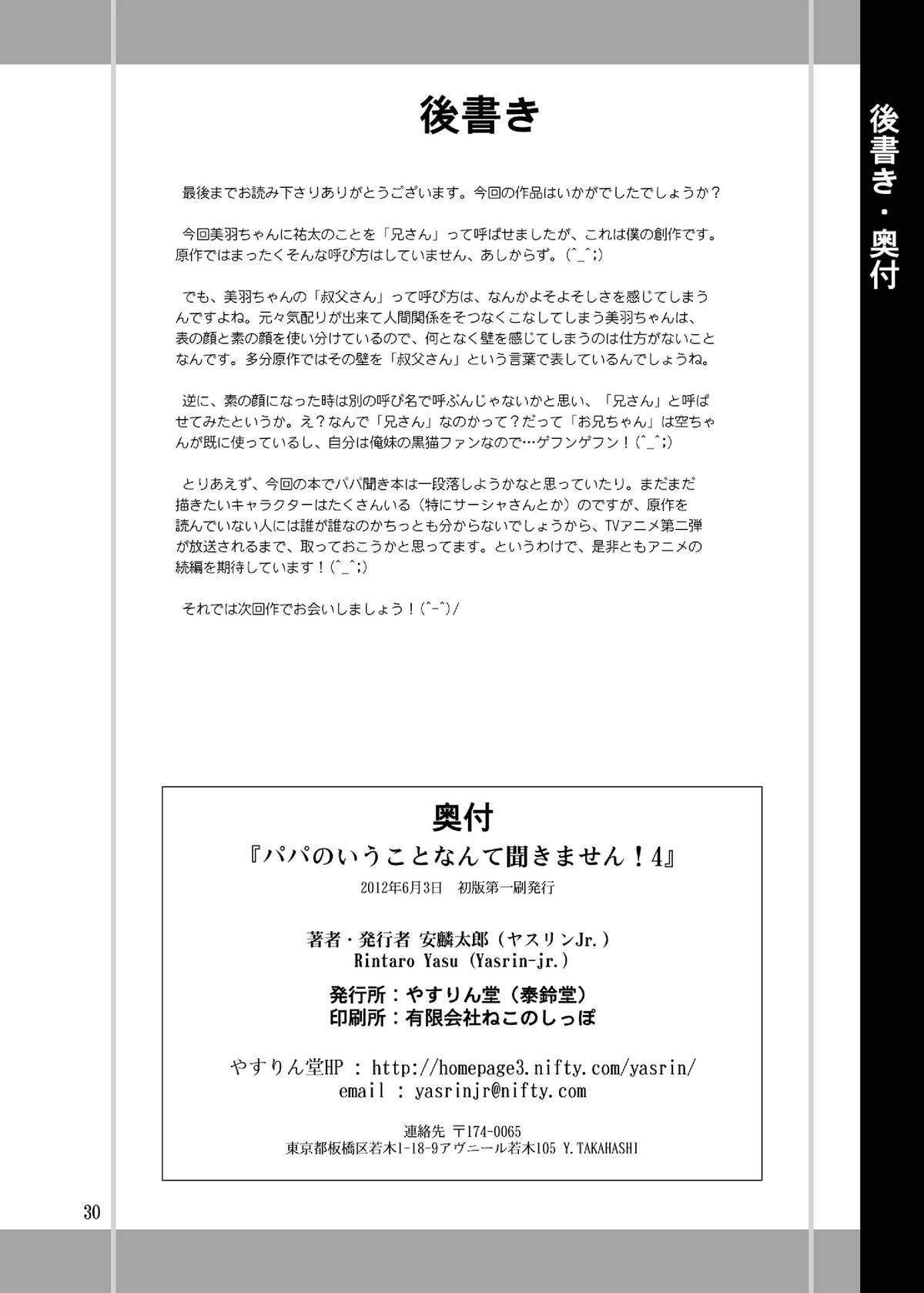 後書き・奥付

後書き

最後までお読み下さりありがとうございます。今回の作品はいかがでしたでしょうか？

今回美羽ちゃんに祐太のことを「兄さん」って呼ばせましたが、これは僕の創作です。原作ではまったくそんな呼び方はしていません、あしからず。(^_^;)

でも、美羽ちゃんの「叔父さん」って呼び方は、なんかよそよそしさを感じてしまうんですよね。元々気配りが出来て人間関係をそつなくこなしてしまう美羽ちゃんは、表の顔と素の顔を使い分けているので、何となく壁を感じてしまうのは仕方がないことなんです。多分原作ではその壁を「叔父さん」という言葉で表しているんでしょうね。

逆に、素の顔になった時は別の呼び名で呼ぶんじゃないかと思い、「兄さん」と呼ばせてみたというか。え？なんで「兄さん」なのかって？だって「お兄ちゃん」は空ちゃんが既に使っているし、自分は俺妹の黒猫ファンなので…ゲフンゲフン！(^_^;)

とりあえず、今回の本でパパ聞き本は一段落しようかなと思っていたり。まだまだ描きたいキャラクターはたくさんいる（特にサーシャさんとか）のですが、原作を読んでいない人には誰が誰なのかちっとも分からないでしょうから、TVアニメ第二弾が放送されるまで、取っておこうかと思ってます。というわけで、是非ともアニメの続編を期待しています！(^_^;)

それでは次回作でお会いしましょう！(^-^)/

奥付
『パパのいうことなんて聞きません！4』
2012年6月3日　初版第一刷発行

著者・発行者 安麟太郎（ヤスリンJr.）
Rintaro Yasu (Yasrin-jr.)

発行所：やすりん堂（泰鈴堂）
印刷所：有限会社ねこのしっぽ

やすりん堂HP : http://homepage3.nifty.com/yasrin/
email : yasrinjr@nifty.com

連絡先 〒174-0065
東京都板橋区若木1-18-9アヴニール若木105 Y.TAKAHASHI

30